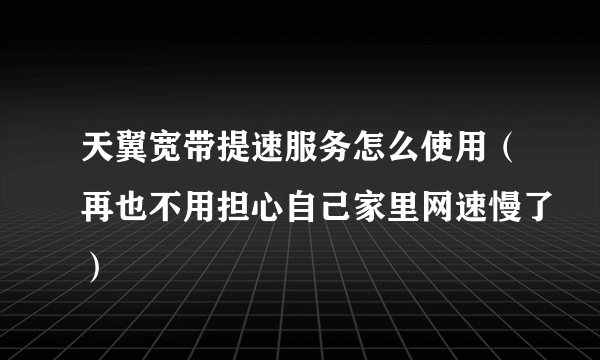 天翼宽带提速服务怎么使用（再也不用担心自己家里网速慢了）